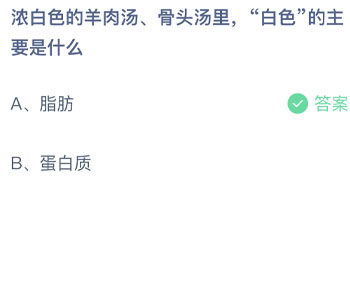 浓白色的羊肉汤、骨头汤里，“白色”的主要是什么

A、脂肪

答案

B、蛋白质